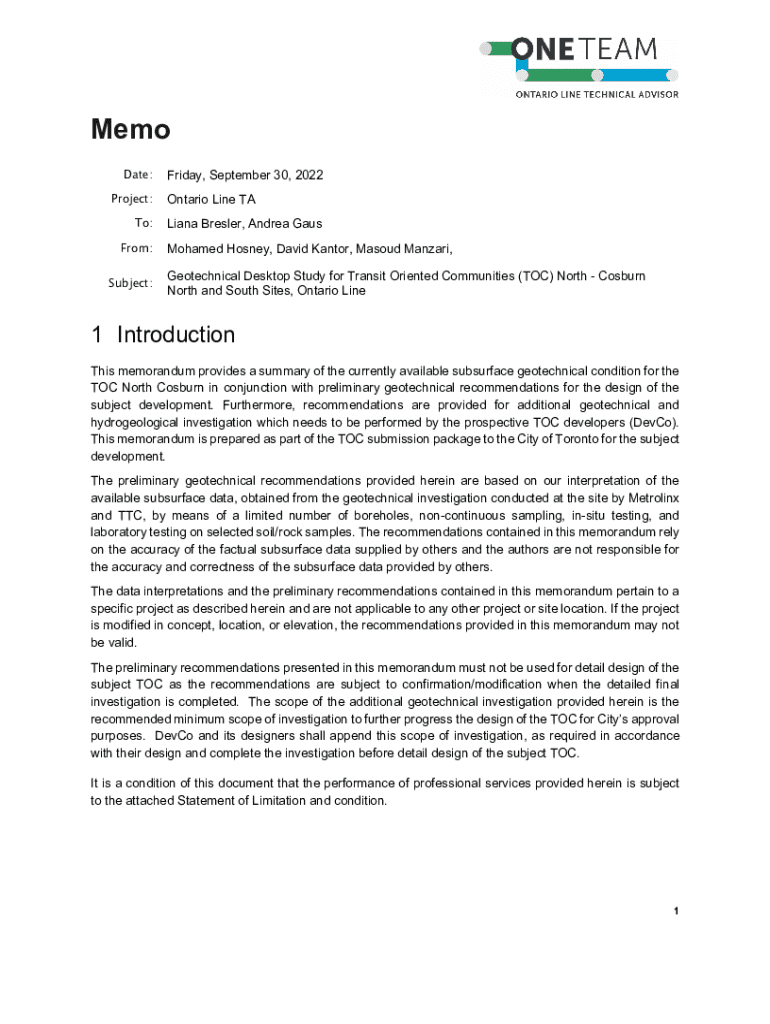 ONETEAM
ONTARIO LINE TECHNICAL ADVISOR

Memo

Date: Friday, September 30, 2022
Project: Ontario Line TA
To: Liana Bresler, Andrea Gaus
From: Mohamed Hosney, David Kantor, Masoud Manzari,
Subject: Geotechnical Desktop Study for Transit Oriented Communities (TOC) North - Cosburn North and South Sites, Ontario Line

1 Introduction

This memorandum provides a summary of the currently available subsurface geotechnical condition for the TOC North Cosburn in conjunction with preliminary geotechnical recommendations for the design of the subject development. Furthermore, recommendations are provided for additional geotechnical and hydrogeological investigation which needs to be performed by the prospective TOC developers (DevCo). This memorandum is prepared as part of the TOC submission package to the City of Toronto for the subject development.

The preliminary geotechnical recommendations provided herein are based on our interpretation of the available subsurface data, obtained from the geotechnical investigation conducted at the site by Metrolinx and TTC, by means of a limited number of boreholes, non-continuous sampling, in-situ testing, and laboratory testing on selected soil/rock samples. The recommendations contained in this memorandum rely on the accuracy of the factual subsurface data supplied by others and the authors are not responsible for the accuracy and correctness of the subsurface data provided by others.

The data interpretations and the preliminary recommendations contained in this memorandum pertain to a specific project as described herein and are not applicable to any other project or site location. If the project is modified in concept, location, or elevation, the recommendations provided in this memorandum may not be valid.

The preliminary recommendations presented in this memorandum must not be used for detail design of the subject TOC as the recommendations are subject to confirmation/modification when the detailed final investigation is completed. The scope of the additional geotechnical investigation provided herein is the recommended minimum scope of investigation to further progress the design of the TOC for City's approval purposes. DevCo and its designers shall append this scope of investigation, as required in accordance with their design and complete the investigation before detail design of the subject TOC.

It is a condition of this document that the performance of professional services provided herein is subject to the attached Statement of Limitation and condition.

1